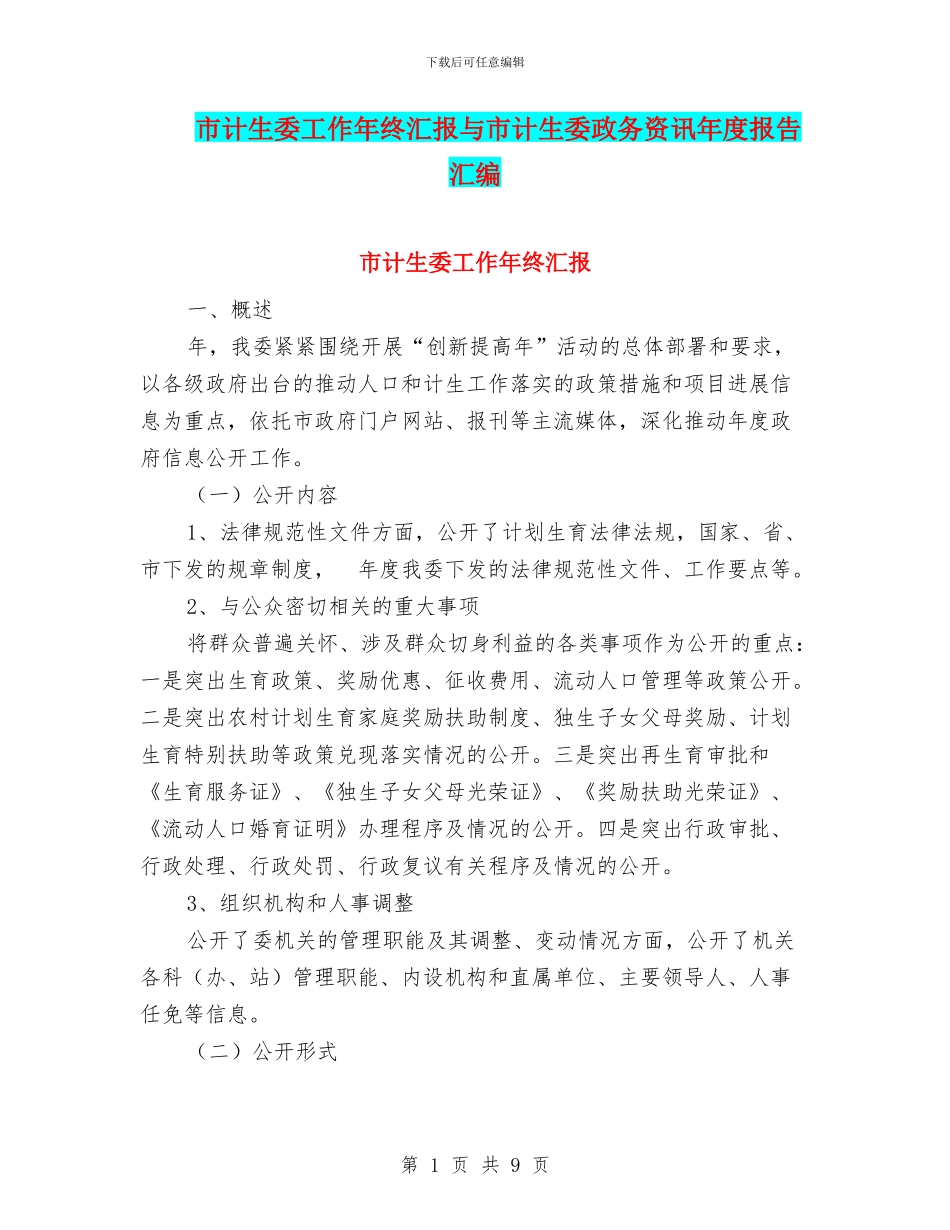 下载后可任意编辑

市计生委工作年终汇报与市计生委政务资讯年度报告汇编

市计生委工作年终汇报

一、概述

年，我委紧紧围绕开展“创新提高年”活动的总体部署和要求，以各级政府出台的推动人口和计生工作落实的政策措施和项目进展信息为重点，依托市政府门户网站、报刊等主流媒体，深化推动年度政府信息公开工作。

（一）公开内容

1、法律规范性文件方面，公开了计划生育法律法规，国家、省、市下发的规章制度， 年度我委下发的法律规范性文件、工作要点等。

2、与公众密切相关的重大事项

将群众普遍关怀、涉及群众切身利益的各类事项作为公开的重点：一是突出生育政策、奖励优惠、征收费用、流动人口管理等政策公开。二是突出农村计划生育家庭奖励扶助制度、独生子女父母奖励、计划生育特别扶助等政策兑现落实情况的公开。三是突出再生育审批和《生育服务证》、《独生子女父母光荣证》、《奖励扶助光荣证》、《流动人口婚育证明》办理程序及情况的公开。四是突出行政审批、行政处理、行政处罚、行政复议有关程序及情况的公开。

3、组织机构和人事调整

公开了委机关的管理职能及其调整、变动情况方面，公开了机关各科（办、站）管理职能、内设机构和直属单位、主要领导人、人事任免等信息。

（二）公开形式

第 1 页 共 9 页